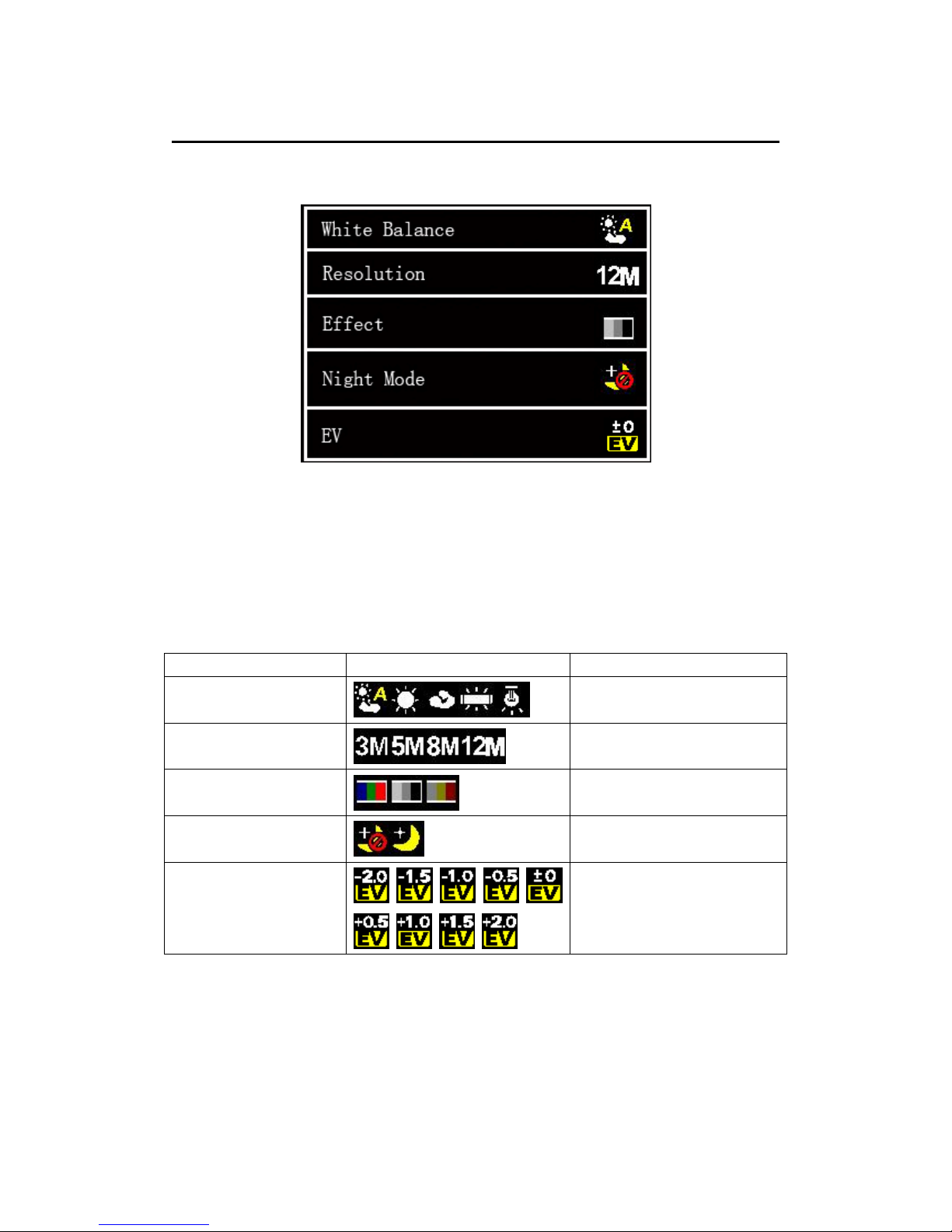 White Balance A

Resolution 12M

Effect

Night Mode

EV ±0 EV

| | | |
|---|---|---|
| | A | |
| | 3M 5M 8M 12M | |
| | | |
| | | |
| | -2.0 EV -1.5 EV -1.0 EV -0.5 EV ±0 EV +0.5 EV +1.0 EV +1.5 EV +2.0 EV | |